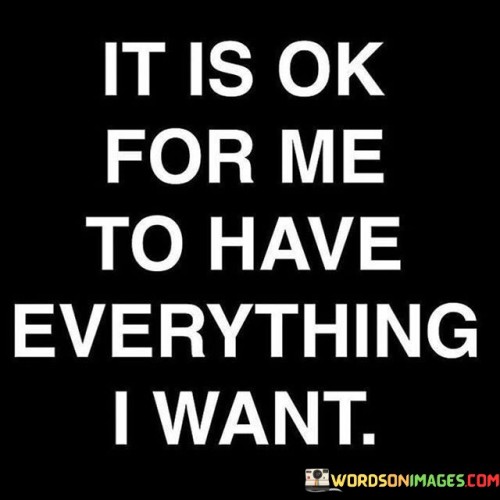 IT IS OK FOR ME TO HAVE EVERYTHING I WANT.

WORDSONIMAGES.COM